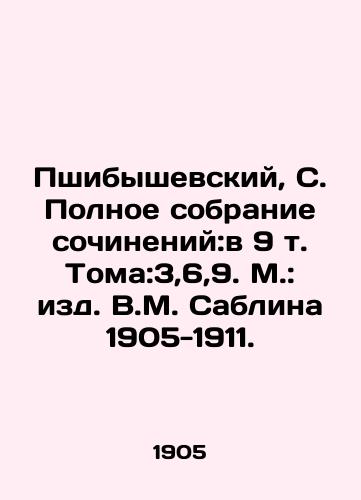 Пшибышевский, С. Полное собрание сочинений:в 9 т. Тома:3,6,9. М.: изд. В.М. Саблина 1905-1911.

1905